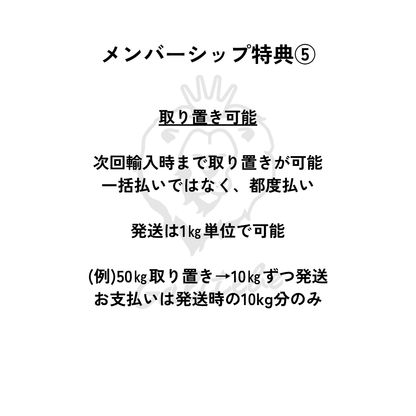 メンバーシップ特典⑤

取り置き可能

次回輸入時まで取り置きが可能
一括払いではなく、都度払い

発送は1㎏単位で可能

(例)50㎏取り置き→10㎏ずつ発送
お支払いは発送時の10kg分のみ